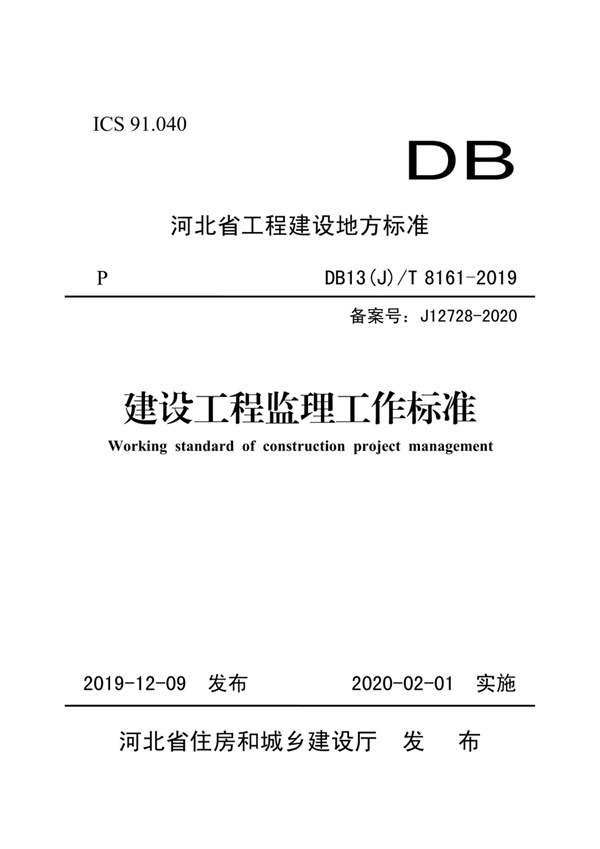 ICS 91.040

DB

河北省工程建设地方标准

P

DB13(J)/T 8161-2019

备案号：J12728-2020

建设工程监理工作标准

Working standard of construction project management

2019-12-09 发布

2020-02-01 实施

河北省住房和城乡建设厅 发 布